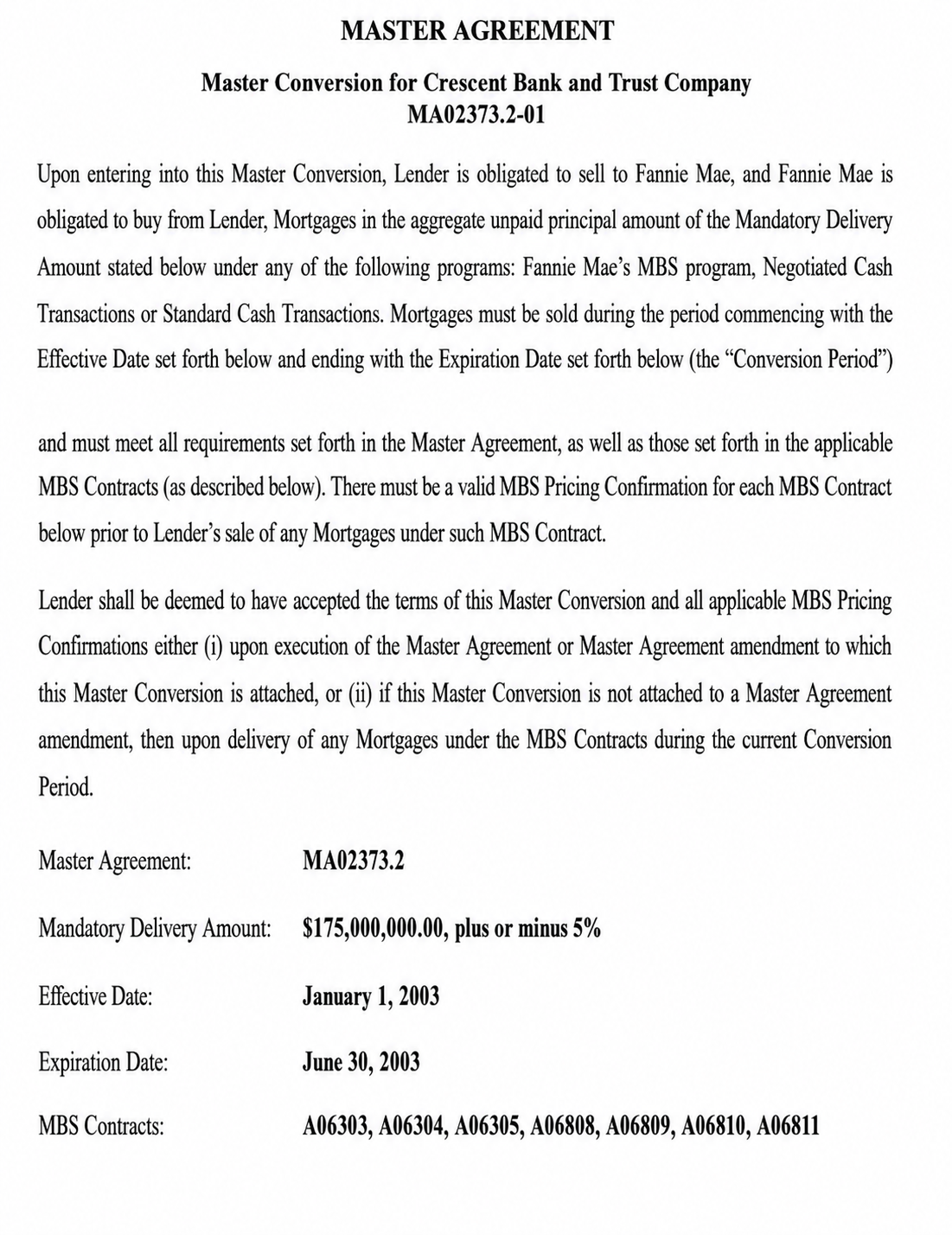 MASTER AGREEMENT

Master Conversion for Crescent Bank and Trust Company
MA02373.2-01

Upon entering into this Master Conversion, Lender is obligated to sell to Fannie Mae, and Fannie Mae is obligated to buy from Lender, Mortgages in the aggregate unpaid principal amount of the Mandatory Delivery Amount stated below under any of the following programs: Fannie Mae's MBS program, Negotiated Cash Transactions or Standard Cash Transactions. Mortgages must be sold during the period commencing with the Effective Date set forth below and ending with the Expiration Date set forth below (the "Conversion Period")

and must meet all requirements set forth in the Master Agreement, as well as those set forth in the applicable MBS Contracts (as described below). There must be a valid MBS Pricing Confirmation for each MBS Contract below prior to Lender's sale of any Mortgages under such MBS Contract.

Lender shall be deemed to have accepted the terms of this Master Conversion and all applicable MBS Pricing Confirmations either (i) upon execution of the Master Agreement or Master Agreement amendment to which this Master Conversion is attached, or (ii) if this Master Conversion is not attached to a Master Agreement amendment, then upon delivery of any Mortgages under the MBS Contracts during the current Conversion Period.

Master Agreement: MA02373.2

Mandatory Delivery Amount: $175,000,000.00, plus or minus 5%

Effective Date: January 1, 2003

Expiration Date: June 30, 2003

MBS Contracts: A06303, A06304, A06305, A06808, A06809, A06810, A06811